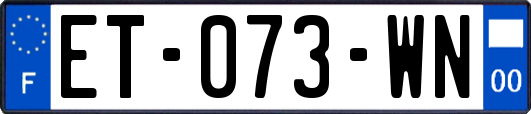 F
ET-073-WN
00